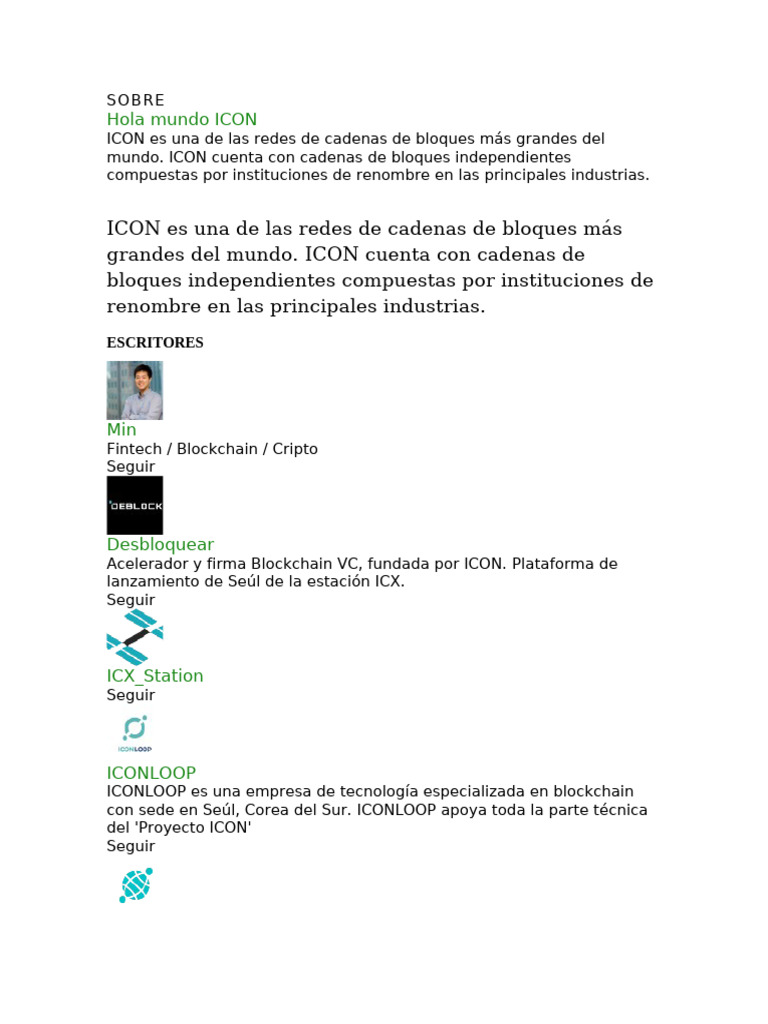 SOBRE
Hola mundo ICON
ICON es una de las redes de cadenas de bloques más grandes del mundo. ICON cuenta con cadenas de bloques independientes compuestas por instituciones de renombre en las principales industrias.

ICON es una de las redes de cadenas de bloques más grandes del mundo. ICON cuenta con cadenas de bloques independientes compuestas por instituciones de renombre en las principales industrias.

ESCRITORES

Min
Fintech / Blockchain / Cripto
Seguir

DEBLOCK

Desbloquear
Acelerador y firma Blockchain VC, fundada por ICON. Plataforma de lanzamiento de Seúl de la estación ICX.
Seguir

ICX_Station
Seguir

ICONLOOP

ICONLOOP
ICONLOOP es una empresa de tecnología especializada en blockchain con sede en Seúl, Corea del Sur. ICONLOOP apoya toda la parte técnica del 'Proyecto ICON'
Seguir